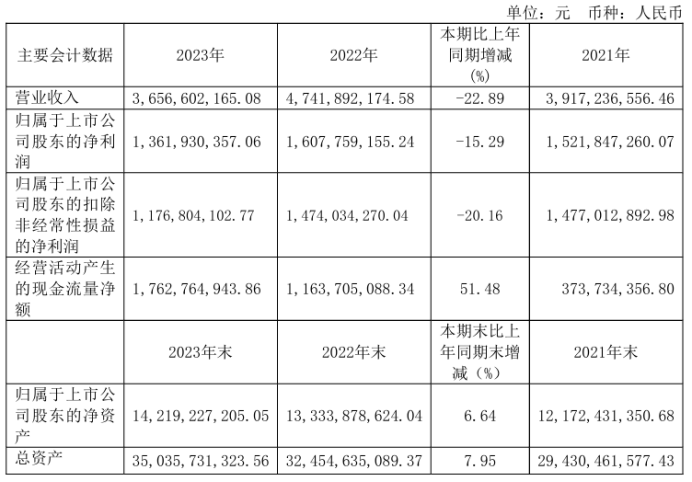 单位：元　币种：人民币

| 主要会计数据 | 2023年 | 2022年 | 本期比上年同期增减(%) | 2021年 |
|---|---|---|---|---|
| 营业收入 | 3,656,602,165.08 | 4,741,892,174.58 | -22.89 | 3,917,236,556.46 |
| 归属于上市公司股东的净利润 | 1,361,930,357.06 | 1,607,759,155.24 | -15.29 | 1,521,847,260.07 |
| 归属于上市公司股东的扣除非经常性损益的净利润 | 1,176,804,102.77 | 1,474,034,270.04 | -20.16 | 1,477,012,892.98 |
| 经营活动产生的现金流量净额 | 1,762,764,943.86 | 1,163,705,088.34 | 51.48 | 373,734,356.80 |
|  | 2023年末 | 2022年末 | 本期末比上年同期末增减（%） | 2021年末 |
| 归属于上市公司股东的净资产 | 14,219,227,205.05 | 13,333,878,624.04 | 6.64 | 12,172,431,350.68 |
| 总资产 | 35,035,731,323.56 | 32,454,635,089.37 | 7.95 | 29,430,461,577.43 |